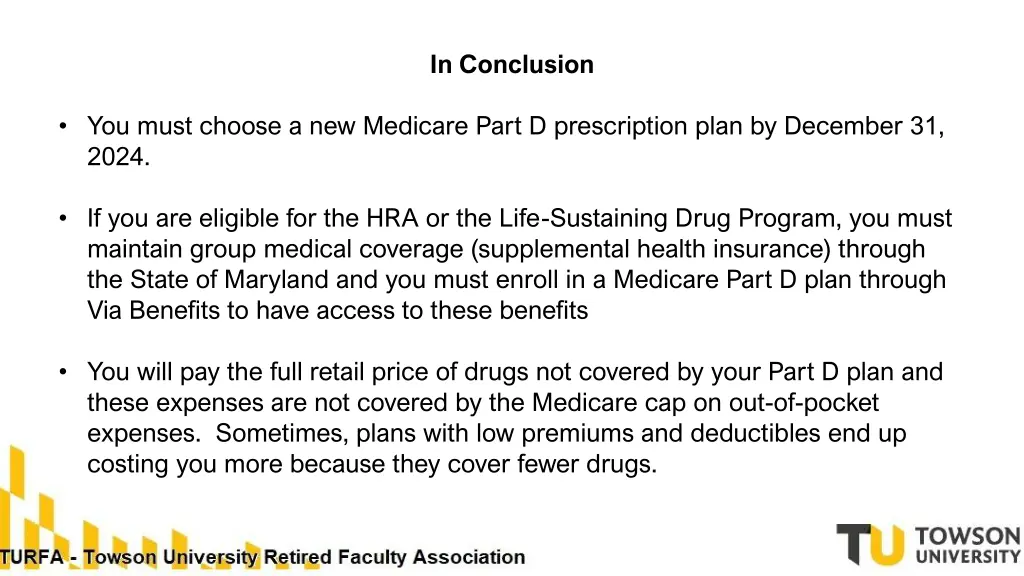 In Conclusion

• You must choose a new Medicare Part D prescription plan by December 31, 2024.

• If you are eligible for the HRA or the Life-Sustaining Drug Program, you must maintain group medical coverage (supplemental health insurance) through the State of Maryland and you must enroll in a Medicare Part D plan through Via Benefits to have access to these benefits

• You will pay the full retail price of drugs not covered by your Part D plan and these expenses are not covered by the Medicare cap on out-of-pocket expenses. Sometimes, plans with low premiums and deductibles end up costing you more because they cover fewer drugs.

TURFA - Towson University Retired Faculty Association

TU TOWSON UNIVERSITY